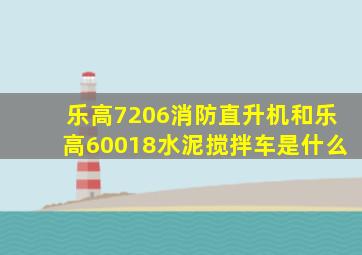 乐高7206消防直升机和乐高60018水泥搅拌车是什么